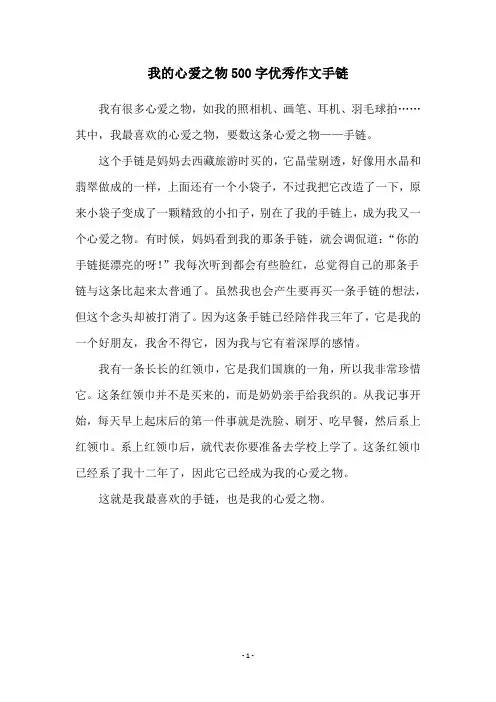 我的心爱之物500字优秀作文手链

我有很多心爱之物，如我的照相机、画笔、耳机、羽毛球拍……其中，我最喜欢的心爱之物，要数这条心爱之物——手链。

这个手链是妈妈去西藏旅游时买的，它晶莹剔透，好像用水晶和翡翠做成的一样，上面还有一个小袋子，不过我把它改造了一下，原来小袋子变成了一颗精致的小扣子，别在了我的手链上，成为我又一个心爱之物。有时候，妈妈看到我的那条手链，就会调侃道："你的手链挺漂亮的呀！"我每次听到都会有些脸红，总觉得自己的那条手链与这条比起来太普通了。虽然我也会产生要再买一条手链的想法，但这个念头却被打消了。因为这条手链已经陪伴我三年了，它是我的一个好朋友，我舍不得它，因为我与它有着深厚的感情。

我有一条长长的红领巾，它是我们国旗的一角，所以我非常珍惜它。这条红领巾并不是买来的，而是奶奶亲手给我织的。从我记事开始，每天早上起床后的第一件事就是洗脸、刷牙、吃早餐，然后系上红领巾。系上红领巾后，就代表你要准备去学校上学了。这条红领巾已经系了我十二年了，因此它已经成为我的心爱之物。

这就是我最喜欢的手链，也是我的心爱之物。

- 1 -